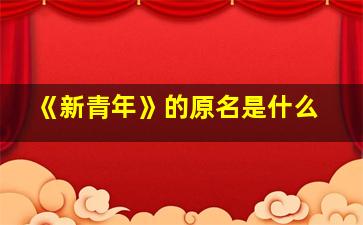 《新青年》的原名是什么